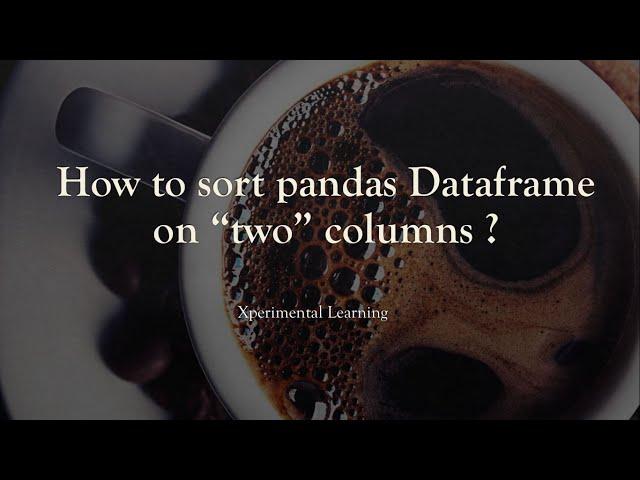 How to sort pandas Dataframe on “two” columns ?

Xperimental Learning